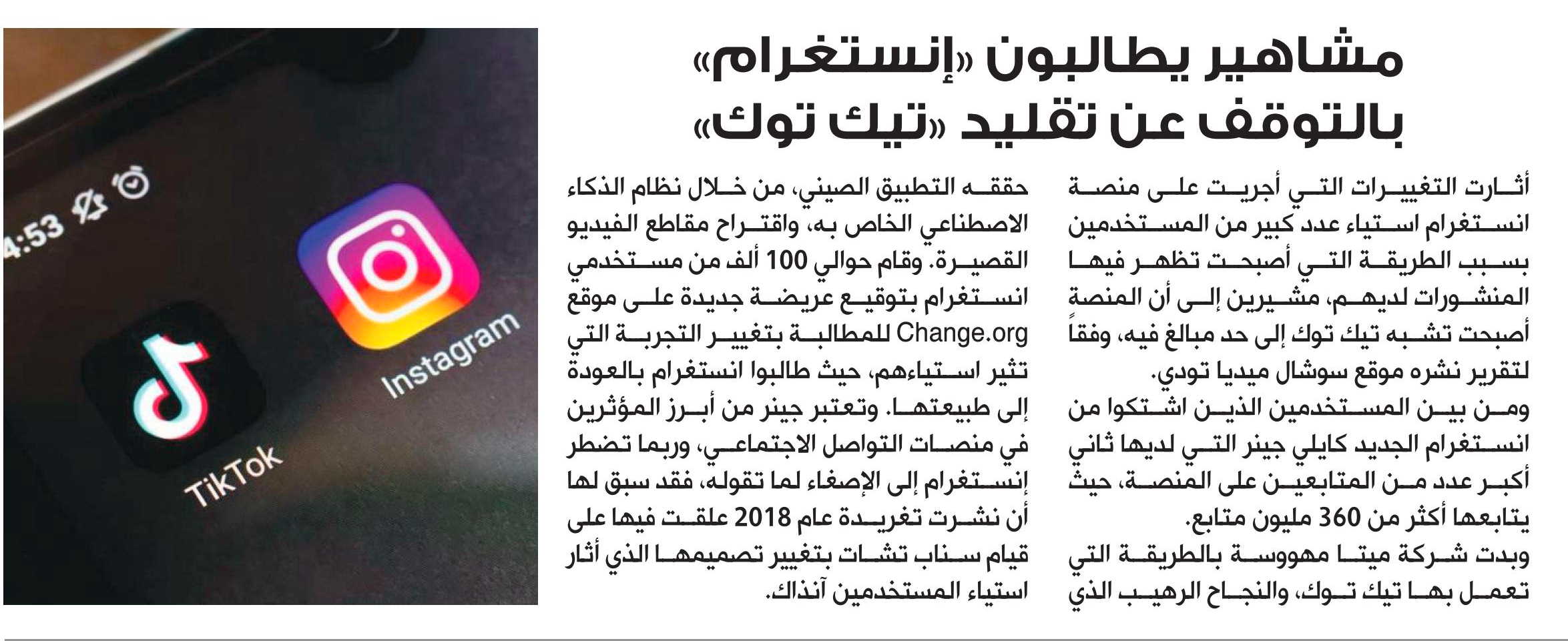 مشاهير يطالبون «إنستغرام» بالتوقف عن تقليد «تيك توك»

أثارت التغييرات التي أجريت على منصة انستغرام استياء عدد كبير من المستخدمين بسبب الطريقة التي أصبحت تظهر فيها المنشورات لديهم، مشيرين إلى أن المنصة أصبحت تشبه تيك توك إلى حد مبالغ فيه، وفقاً لتقرير نشره موقع سوشال ميديا تودي.
ومن بين المستخدمين الذين اشتكوا من انستغرام الجديد كايلي جينر التي لديها ثاني أكبر عدد من المتابعين على المنصة، حيث يتابعها أكثر من 360 مليون متابع.
وبدت شركة ميتا مهووسة بالطريقة التي تعمل بها تيك توك، والنجاح الرهيب الذي حققه التطبيق الصيني، من خلال نظام الذكاء الاصطناعي الخاص به، واقتراح مقاطع الفيديو القصيرة. وقام حوالي 100 ألف من مستخدمي انستغرام بتوقيع عريضة جديدة على موقع Change.org للمطالبة بتغيير التجربة التي تثير استياءهم، حيث طالبوا انستغرام بالعودة إلى طبيعتها. وتعتبر جينر من أبرز المؤثرين في منصات التواصل الاجتماعي، وربما تضطر إنستغرام إلى الإصغاء لما تقوله، فقد سبق لها أن نشرت تغريدة عام 2018 علقت فيها على قيام سناب تشات بتغيير تصميمها الذي أثار استياء المستخدمين آنذاك.

4:53

Instagram

TikTok